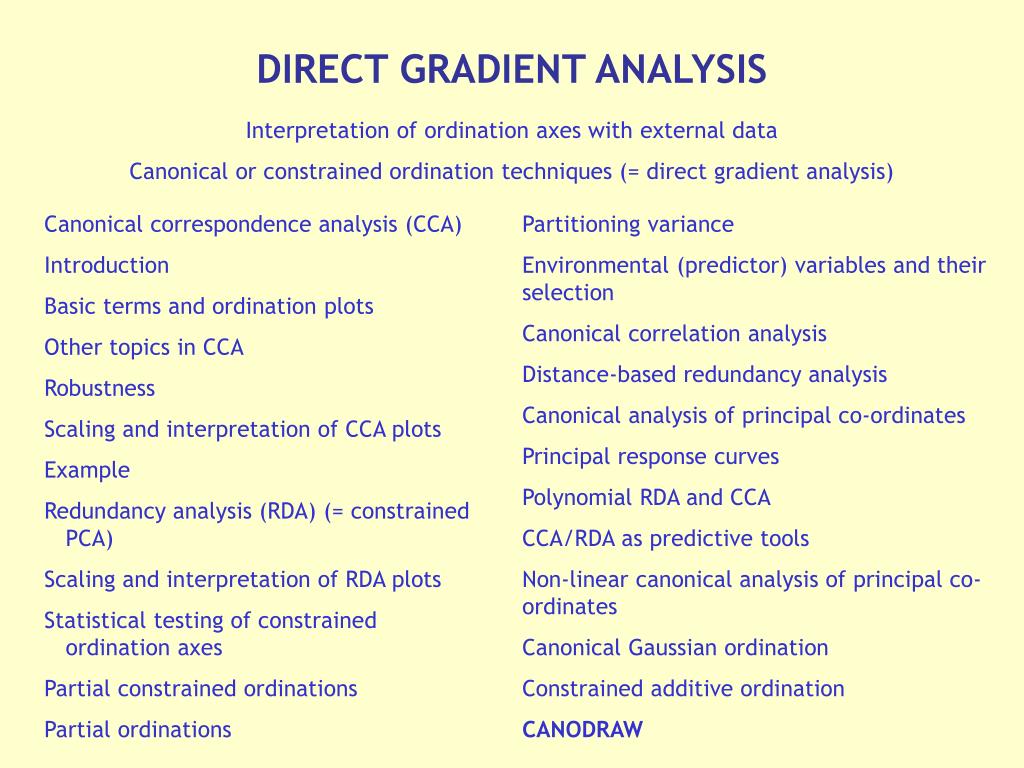 DIRECT GRADIENT ANALYSIS

Interpretation of ordination axes with external data

Canonical or constrained ordination techniques (= direct gradient analysis)

Canonical correspondence analysis (CCA)

Introduction

Basic terms and ordination plots

Other topics in CCA

Robustness

Scaling and interpretation of CCA plots

Example

Redundancy analysis (RDA) (= constrained PCA)

Scaling and interpretation of RDA plots

Statistical testing of constrained ordination axes

Partial constrained ordinations

Partial ordinations

Partitioning variance

Environmental (predictor) variables and their selection

Canonical correlation analysis

Distance-based redundancy analysis

Canonical analysis of principal co-ordinates

Principal response curves

Polynomial RDA and CCA

CCA/RDA as predictive tools

Non-linear canonical analysis of principal co-ordinates

Canonical Gaussian ordination

Constrained additive ordination

CANODRAW